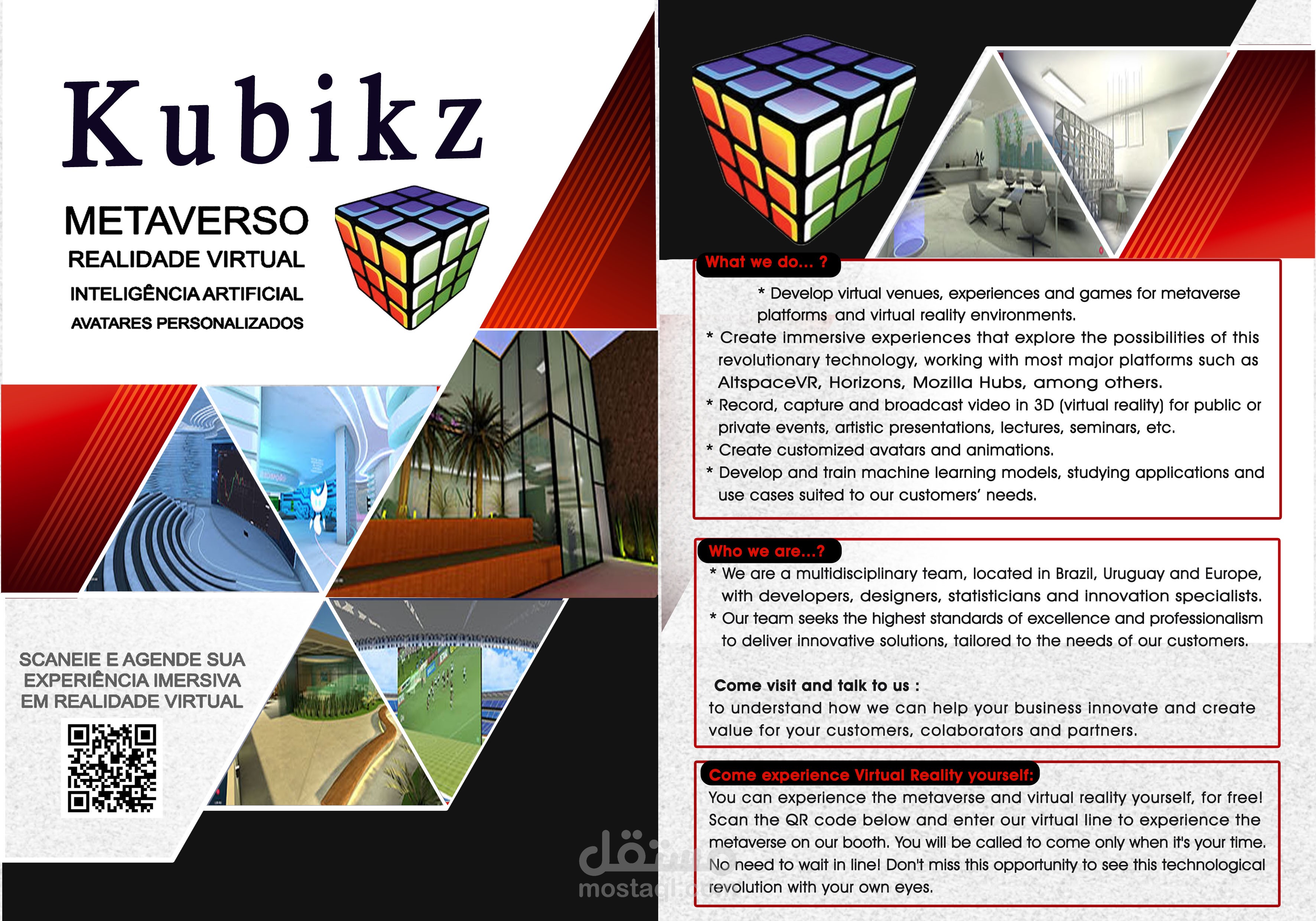 Kubikz

METAVERSO
REALIDADE VIRTUAL
INTELIGÊNCIA ARTIFICIAL
AVATARES PERSONALIZADOS

SCANEIE E AGENDE SUA EXPERIÊNCIA IMERSIVA EM REALIDADE VIRTUAL

What we do... ?

* Develop virtual venues, experiences and games for metaverse platforms and virtual reality environments.
* Create immersive experiences that explore the possibilities of this revolutionary technology, working with most major platforms such as AltspaceVR, Horizons, Mozilla Hubs, among others.
* Record, capture and broadcast video in 3D (virtual reality) for public or private events, artistic presentations, lectures, seminars, etc.
* Create customized avatars and animations.
* Develop and train machine learning models, studying applications and use cases suited to our customers' needs.

Who we are...?

* We are a multidisciplinary team, located in Brazil, Uruguay and Europe, with developers, designers, statisticians and innovation specialists.
* Our team seeks the highest standards of excellence and professionalism to deliver innovative solutions, tailored to the needs of our customers.

Come visit and talk to us :
to understand how we can help your business innovate and create value for your customers, colaborators and partners.

Come experience Virtual Reality yourself:

You can experience the metaverse and virtual reality yourself, for free! Scan the QR code below and enter our virtual line to experience the metaverse on our booth. You will be called to come only when it's your time. No need to wait in line! Don't miss this opportunity to see this technological revolution with your own eyes.

مستقل
mostaql.com